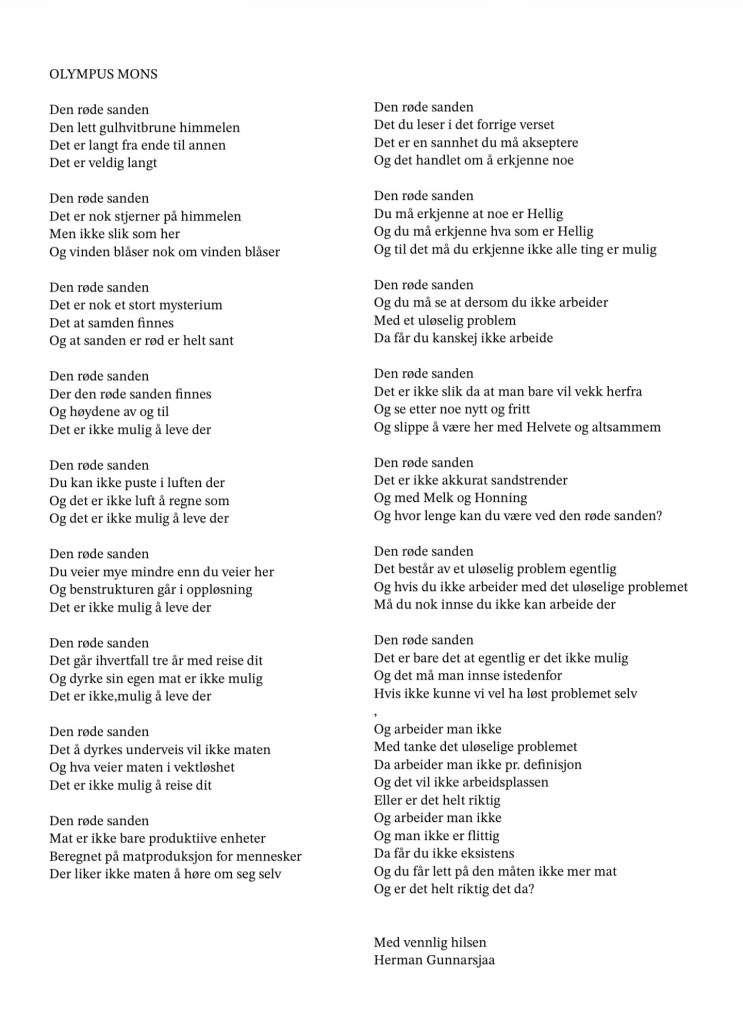 OLYMPUS MONS

Den røde sanden
Den lett gulhvitbrune himmelen
Det er langt fra ende til annen
Det er veldig langt

Den røde sanden
Det er nok stjerner på himmelen
Men ikke slik som her
Og vinden blåser nok om vinden blåser

Den røde sanden
Det er nok et stort mysterium
Det at samden finnes
Og at sanden er rød er helt sant

Den røde sanden
Der den røde sanden finnes
Og høydene av og til
Det er ikke mulig å leve der

Den røde sanden
Du kan ikke puste i luften der
Og det er ikke luft å regne som
Og det er ikke mulig å leve der

Den røde sanden
Du veier mye mindre enn du veier her
Og benstrukturen går i oppløsning
Det er ikke mulig å leve der

Den røde sanden
Det går ihvertfall tre år med reise dit
Og dyrke sin egen mat er ikke mulig
Det er ikke,mulig å leve der

Den røde sanden
Det å dyrkes underveis vil ikke maten
Og hva veier maten i vektløshet
Det er ikke mulig å reise dit

Den røde sanden
Mat er ikke bare produktiive enheter
Beregnet på matproduksjon for mennesker
Der liker ikke maten å høre om seg selv

Den røde sanden
Det du leser i det forrige verset
Det er en sannhet du må akseptere
Og det handlet om å erkjenne noe

Den røde sanden
Du må erkjenne at noe er Hellig
Og du må erkjenne hva som er Hellig
Og til det må du erkjenne ikke alle ting er mulig

Den røde sanden
Og du må se at dersom du ikke arbeider
Med et uløselig problem
Da får du kanskej ikke arbeide

Den røde sanden
Det er ikke slik da at man bare vil vekk herfra
Og se etter noe nytt og fritt
Og slippe å være her med Helvete og altsammem

Den røde sanden
Det er ikke akkurat sandstrender
Og med Melk og Honning
Og hvor lenge kan du være ved den røde sanden?

Den røde sanden
Det består av et uløselig problem egentlig
Og hvis du ikke arbeider med det uløselige problemet
Må du nok innse du ikke kan arbeide der

Den røde sanden
Det er bare det at egentlig er det ikke mulig
Og det må man innse istedenfor
Hvis ikke kunne vi vel ha løst problemet selv
,
Og arbeider man ikke
Med tanke det uløselige problemet
Da arbeider man ikke pr. definisjon
Og det vil ikke arbeidsplassen
Eller er det helt riktig
Og arbeider man ikke
Og man ikke er flittig
Da får du ikke eksistens
Og du får lett på den måten ikke mer mat
Og er det helt riktig det da?

Med vennlig hilsen
Herman Gunnarsjaa